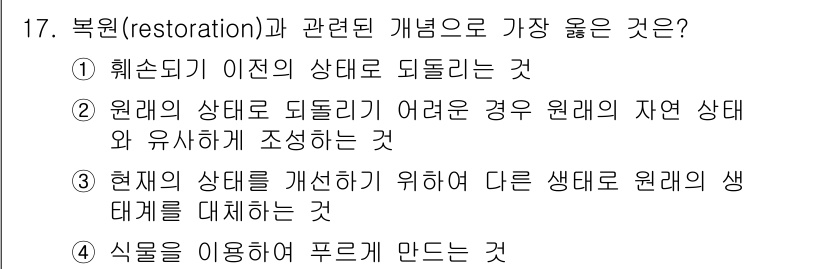 17. 복원(restoration)과 관련된 개념으로 가장 옳은 것은?

① 훼손되기 이전의 상태로 되돌리는 것

② 원래의 상태로 되돌리기 어려운 경우 원래의 자연 상태와 유사하게 조성하는 것

③ 현재의 상태를 개선하기 위하여 다른 생태로 원래의 생태계를 대체하는 것

④ 식물을 이용하여 푸르게 만드는 것